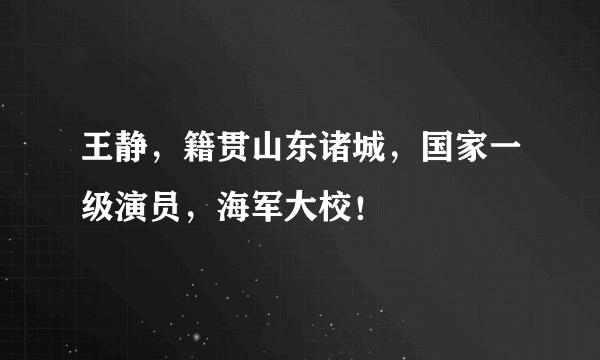 王静，籍贯山东诸城，国家一级演员，海军大校！